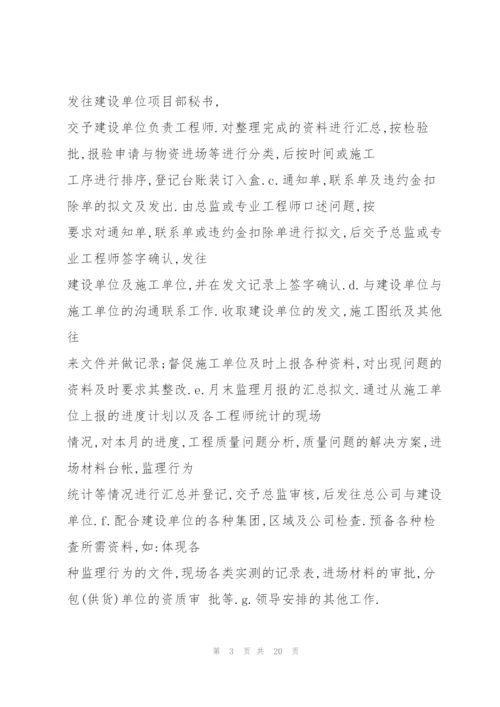 发往建设单位项目部秘书，

交予建设单位负责工程师.对整理完成的资料进行汇总，按检验批，报验申请与物资进场等进行分类，后按时间或施工

工序进行排序，登记台账装订入盒.c.通知单，联系单及违约金扣除单的拟文及发出.由总监或专业工程师口述问题，按

要求对通知单，联系单或违约金扣除单进行拟文，后交予总监或专业工程师签字确认，发往

建设单位及施工单位，并在发文记录上签字确认.d.与建设单位与施工单位的沟通联系工作.收取建设单位的发文，施工图纸及其他往

来文件并做记录；督促施工单位及时上报各种资料，对出现问题的资料及时要求其整改.e.月末监理月报的汇总拟文.通过从施工单位上报的进度计划以及各工程师统计的现场

情况，对本月的进度，工程质量问题分析，质量问题的解决方案，进场材料台帐，监理行为

统计等情况进行汇总并登记，交予总监审核，后发往总公司与建设单位.f.配合建设单位的各种集团，区域及公司检查.预备各种检查所需资料，如：体现各

种监理行为的文件，现场各类实测的记录表，进场材料的审批，分包(供货)单位的资质审 批等.g.领导安排的其他工作.

第 3 页 共 20 页